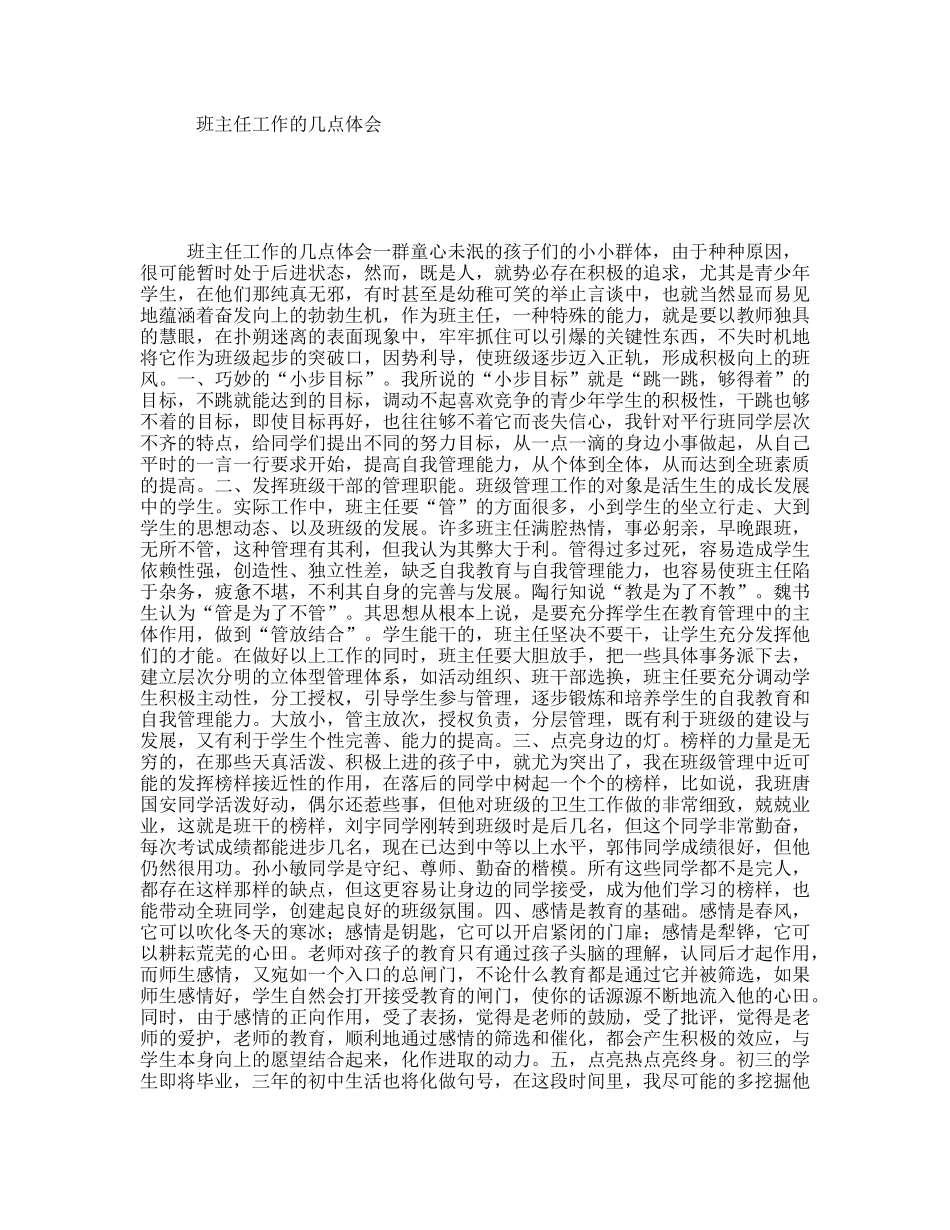 班主任工作的几点体会

班主任工作的几点体会一群童心未泯的孩子们的小小群体，由于种种原因，很可能暂时处于后进状态，然而，既是人，就势必存在积极的追求，尤其是青少年学生，在他们那纯真无邪，有时甚至是幼稚可笑的举止言谈中，也就当然显而易见地蕴涵着奋发向上的勃勃生机，作为班主任，一种特殊的能力，就是要以教师独具的慧眼，在扑朔迷离的表面现象中，牢牢抓住可以引爆的关键性东西，不失时机地将它作为班级起步的突破口，因势利导，使班级逐步迈入正轨，形成积极向上的班风。一、巧妙的“小步目标”。我所说的“小步目标”就是“跳一跳，够得着”的目标，不跳就能达到的目标，调动不起喜欢竞争的青少年学生的积极性，干跳也够不着的目标，即使目标再好，也往往够不着它而丧失信心，我针对平行班同学层次不齐的特点，给同学们提出不同的努力目标，从一点一滴的身边小事做起，从自己平时的一言一行要求开始，提高自我管理能力，从个体到全体，从而达到全班素质的提高。二、发挥班级干部的管理职能。班级管理工作的对象是活生生的成长发展中的学生。实际工作中，班主任要“管”的方面很多，小到学生的坐立行走、大到学生的思想动态、以及班级的发展。许多班主任满腔热情，事必躬亲，早晚跟班，无所不管，这种管理有其利，但我认为其弊大于利。管得过多过死，容易造成学生依赖性强，创造性、独立性差，缺乏自我教育与自我管理能力，也容易使班主任陷于杂务，疲惫不堪，不利其自身的完善与发展。陶行知说“教是为了不教”。魏书生认为“管是为了不管”。其思想从根本上说，是要充分挥学生在教育管理中的主体作用，做到“管放结合”。学生能干的，班主任坚决不要干，让学生充分发挥他们的才能。在做好以上工作的同时，班主任要大胆放手，把一些具体事务派下去，建立层次分明的立体型管理体系，如活动组织、班干部选换，班主任要充分调动学生积极主动性，分工授权，引导学生参与管理，逐步锻炼和培养学生的自我教育和自我管理能力。大放小，管主放次，授权负责，分层管理，既有利于班级的建设与发展，又有利于学生个性完善、能力的提高。三、点亮身边的灯。榜样的力量是无穷的，在那些天真活泼、积极上进的孩子中，就尤为突出了，我在班级管理中近可能的发挥榜样接近性的作用，在落后的同学中树起一个个的榜样，比如说，我班唐国安同学活泼好动，偶尔还惹些事，但他对班级的卫生工作做的非常细致，兢兢业业，这就是班干的榜样，刘宇同学刚转到班级时是后几名，但这个同学非常勤奋，每次考试成绩都能进步几名，现在已达到中等以上水平，郭伟同学成绩很好，但他仍然很用功。孙小敏同学是守纪、尊师、勤奋的楷模。所有这些同学都不是完人，都存在这样那样的缺点，但这更容易让身边的同学接受，成为他们学习的榜样，也能带动全班同学，创建起良好的班级氛围。四、感情是教育的基础。感情是春风，它可以吹化冬天的寒冰；感情是钥匙，它可以开启紧闭的门扉；感情是犁铧，它可以耕耘荒芜的心田。老师对孩子的教育只有通过孩子头脑的理解，认同后才起作用，而师生感情，又宛如一个入口的总闸门，不论什么教育都是通过它并被筛选，如果师生感情好，学生自然会打开接受教育的闸门，使你的话源源不断地流入他的心田。同时，由于感情的正向作用，受了表扬，觉得是老师的鼓励，受了批评，觉得是老师的爱护，老师的教育，顺利地通过感情的筛选和催化，都会产生积极的效应，与学生本身向上的愿望结合起来，化作进取的动力。五，点亮热点亮终身。初三的学生即将毕业，三年的初中生活也将化做句号，在这段时间里，我尽可能的多挖掘他